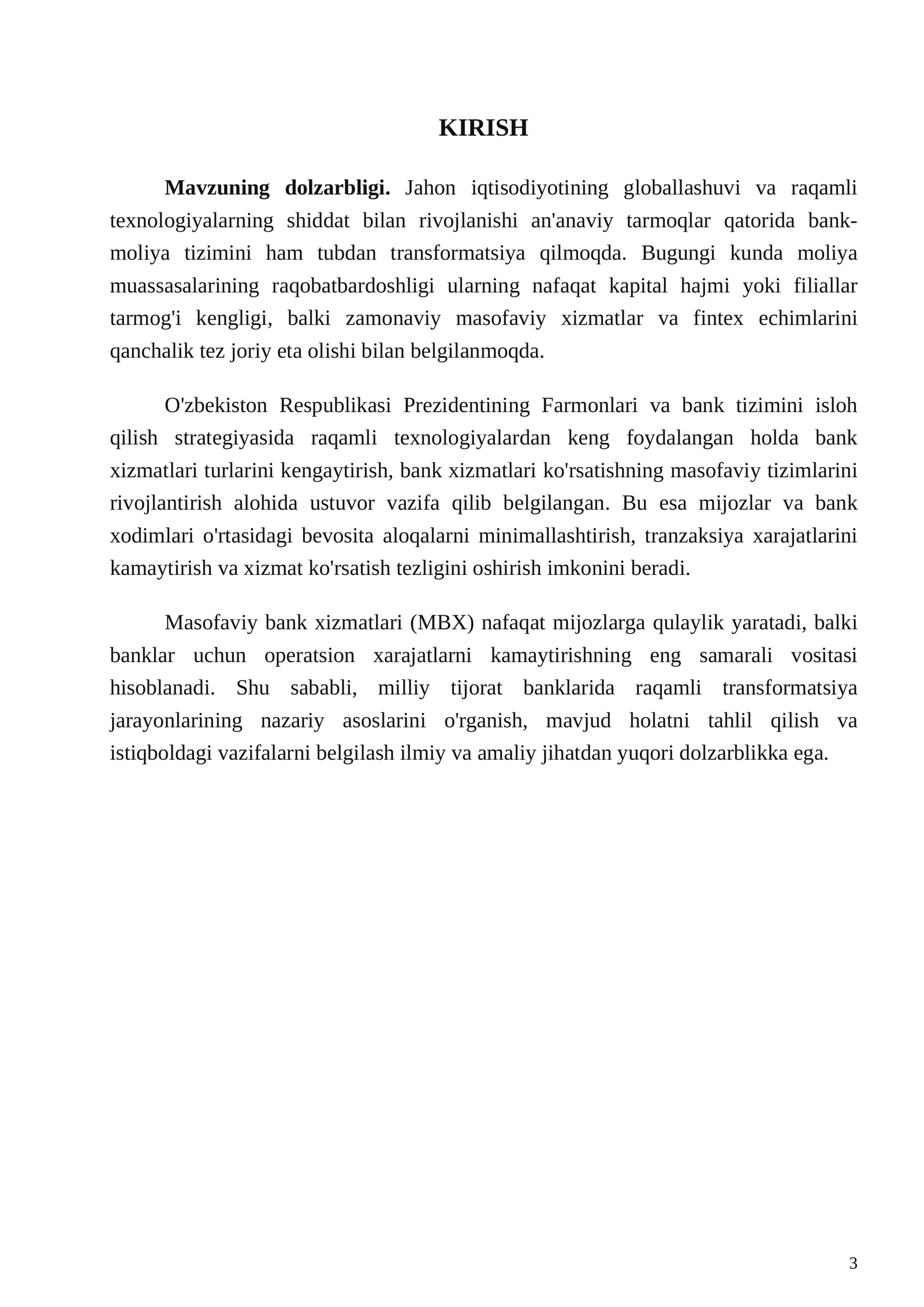 KIRISH

Mavzuning dolzarbligi. Jahon iqtisodiyotining globallashuvi va raqamli texnologiyalarning shiddat bilan rivojlanishi an'anaviy tarmoqlar qatorida bank-moliya tizimini ham tubdan transformatsiya qilmoqda. Bugungi kunda moliya muassasalarining raqobatbardoshligi ularning nafaqat kapital hajmi yoki filiallar tarmog'i kengligi, balki zamonaviy masofaviy xizmatlar va fintex echimlarini qanchalik tez joriy eta olishi bilan belgilanmoqda.

O'zbekiston Respublikasi Prezidentining Farmonlari va bank tizimini isloh qilish strategiyasida raqamli texnologiyalardan keng foydalangan holda bank xizmatlari turlarini kengaytirish, bank xizmatlari ko'rsatishning masofaviy tizimlarini rivojlantirish alohida ustuvor vazifa qilib belgilangan. Bu esa mijozlar va bank xodimlari o'rtasidagi bevosita aloqalarni minimallashtirish, tranzaksiya xarajatlarini kamaytirish va xizmat ko'rsatish tezligini oshirish imkonini beradi.

Masofaviy bank xizmatlari (MBX) nafaqat mijozlarga qulaylik yaratadi, balki banklar uchun operatsion xarajatlarni kamaytirishning eng samarali vositasi hisoblanadi. Shu sababli, milliy tijorat banklarida raqamli transformatsiya jarayonlarining nazariy asoslarini o'rganish, mavjud holatni tahlil qilish va istiqboldagi vazifalarni belgilash ilmiy va amaliy jihatdan yuqori dolzarblikka ega.

3